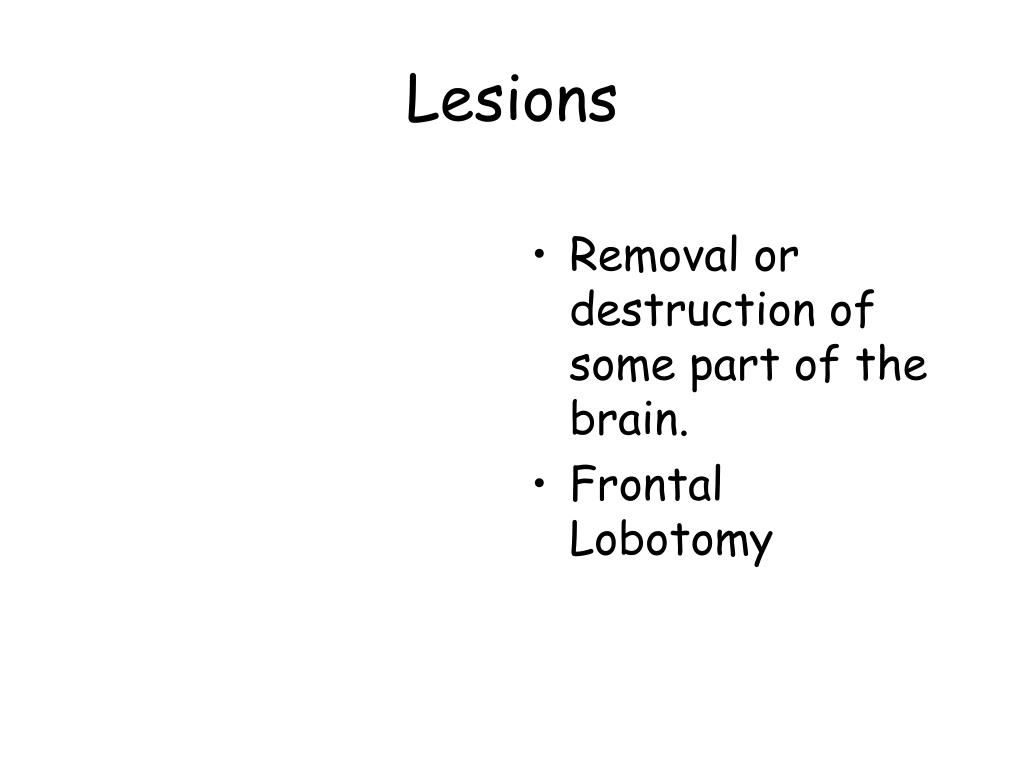 Lesions

• Removal or destruction of some part of the brain.
• Frontal Lobotomy